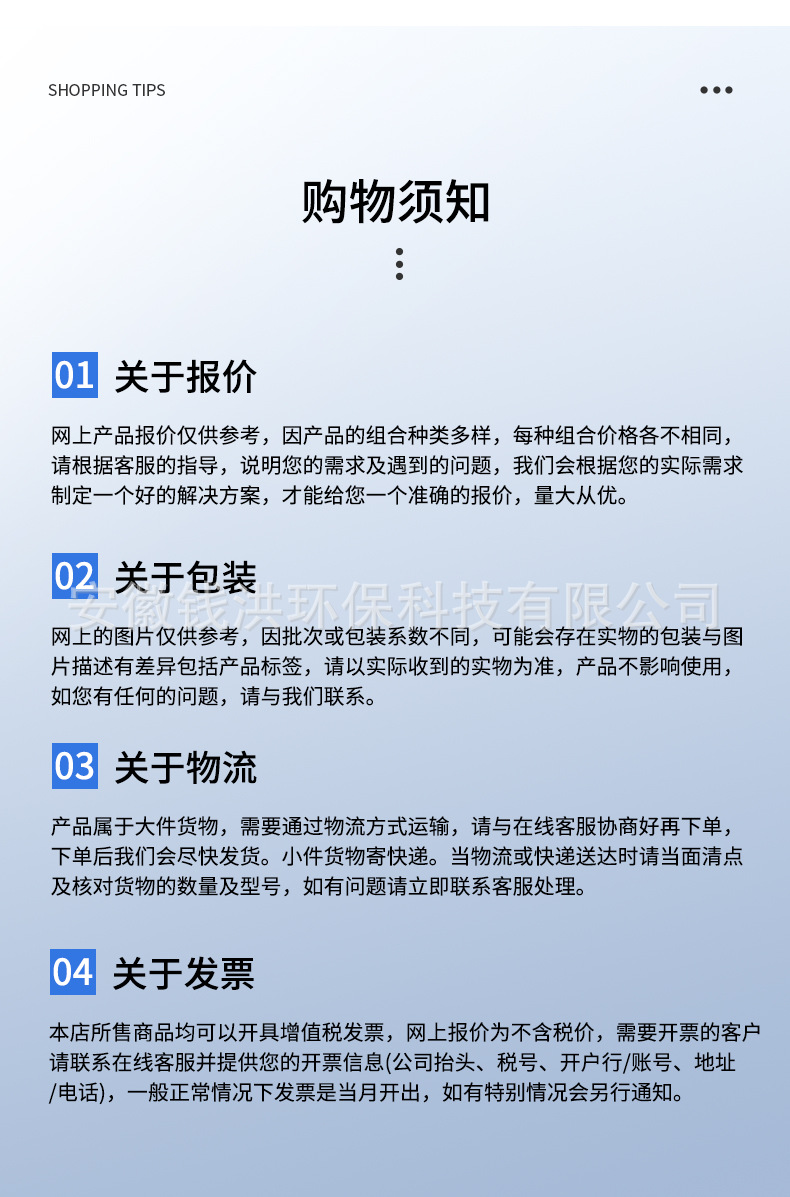 SHOPPING TIPS

购物须知

01 关于报价

网上产品报价仅供参考，因产品的组合种类多样，每种组合价格各不相同，请根据客服的指导，说明您的需求及遇到的问题，我们会根据您的实际需求制定一个好的解决方案，才能给您一个准确的报价，量大从优。

02 关于包装

网上的图片仅供参考，因批次或包装系数不同，可能会存在实物的包装与图片描述有差异包括产品标签，请以实际收到的实物为准，产品不影响使用，如您有任何的问题，请与我们联系。

03 关于物流

产品属于大件货物，需要通过物流方式运输，请与在线客服协商好再下单，下单后我们会尽快发货。小件货物寄快递。当物流或快递送达时请当面清点及核对货物的数量及型号，如有问题请立即联系客服处理。

04 关于发票

本店所售商品均可以开具增值税发票，网上报价为不含税价，需要开票的客户请联系在线客服并提供您的开票信息(公司抬头、税号、开户行/账号、地址/电话)，一般正常情况下发票是当月开出，如有特别情况会另行通知。

安徽钱洪环保科技有限公司